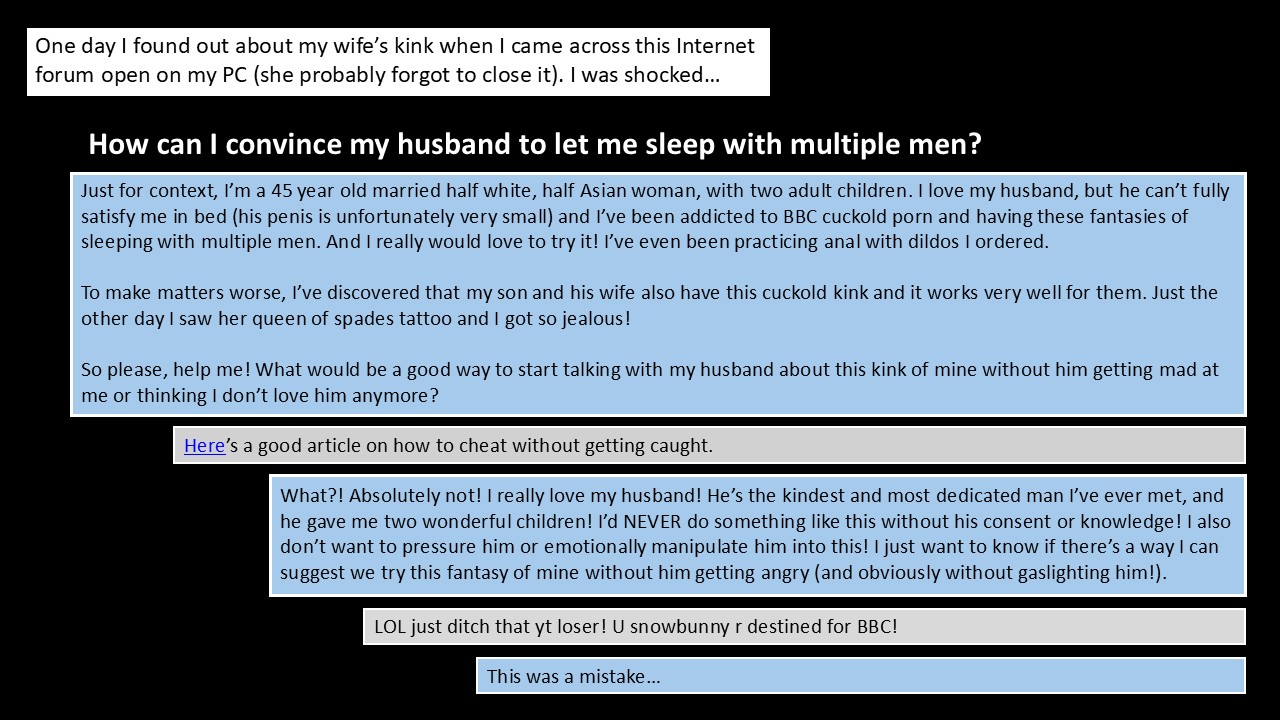 One day I found out about my wife's kink when I came across this Internet forum open on my PC (she probably forgot to close it). I was shocked…

How can I convince my husband to let me sleep with multiple men?

Just for context, I'm a 45 year old married half white, half Asian woman, with two adult children. I love my husband, but he can't fully satisfy me in bed (his penis is unfortunately very small) and I've been addicted to BBC cuckold porn and having these fantasies of sleeping with multiple men. And I really would love to try it! I've even been practicing anal with dildos I ordered.

To make matters worse, I've discovered that my son and his wife also have this cuckold kink and it works very well for them. Just the other day I saw her queen of spades tattoo and I got so jealous!

So please, help me! What would be a good way to start talking with my husband about this kink of mine without him getting mad at me or thinking I don't love him anymore?

Here's a good article on how to cheat without getting caught.

What?! Absolutely not! I really love my husband! He's the kindest and most dedicated man I've ever met, and he gave me two wonderful children! I'd NEVER do something like this without his consent or knowledge! I also don't want to pressure him or emotionally manipulate him into this! I just want to know if there's a way I can suggest we try this fantasy of mine without him getting angry (and obviously without gaslighting him!).

LOL just ditch that yt loser! U snowbunny r destined for BBC!

This was a mistake…